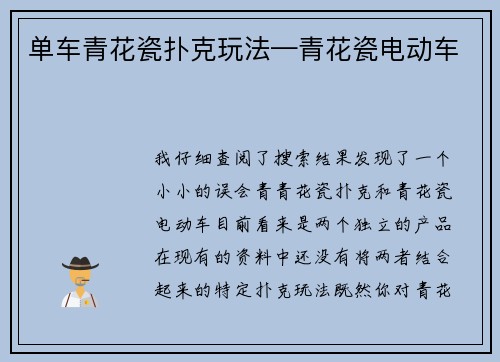 单车青花瓷扑克玩法—青花瓷电动车

我仔细查阅了搜索结果发现了一个小小的误会青青花瓷扑克和青花瓷电动车目前看来是两个独立的产品在现有的资料中还没有将两者结合起来的特定扑克玩法既然你对青花